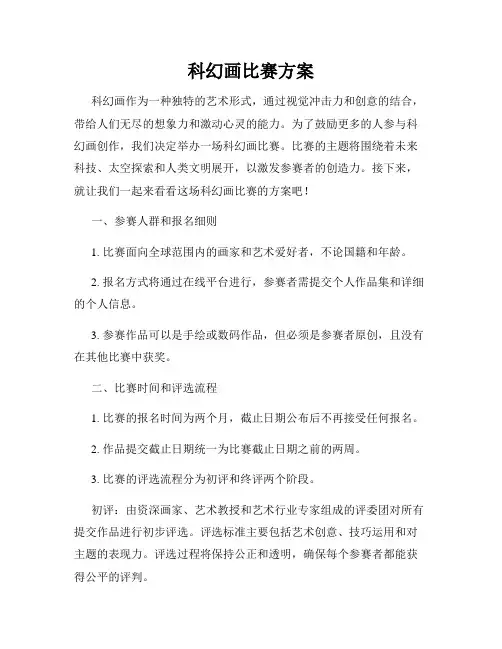 科幻画比赛方案

科幻画作为一种独特的艺术形式，通过视觉冲击力和创意的结合，带给人们无尽的想象力和激动心灵的能力。为了鼓励更多的人参与科幻画创作，我们决定举办一场科幻画比赛。比赛的主题将围绕着未来科技、太空探索和人类文明展开，以激发参赛者的创造力。接下来，就让我们一起来看看这场科幻画比赛的方案吧！

一、参赛人群和报名细则

1. 比赛面向全球范围内的画家和艺术爱好者，不论国籍和年龄。

2. 报名方式将通过在线平台进行，参赛者需提交个人作品集和详细的个人信息。

3. 参赛作品可以是手绘或数码作品，但必须是参赛者原创，且没有在其他比赛中获奖。

二、比赛时间和评选流程

1. 比赛的报名时间为两个月，截止日期公布后不再接受任何报名。

2. 作品提交截止日期统一为比赛截止日期之前的两周。

3. 比赛的评选流程分为初评和终评两个阶段。

初评：由资深画家、艺术教授和艺术行业专家组成的评委团对所有提交作品进行初步评选。评选标准主要包括艺术创意、技巧运用和对主题的表现力。评选过程将保持公正和透明，确保每个参赛者都能获得公平的评判。